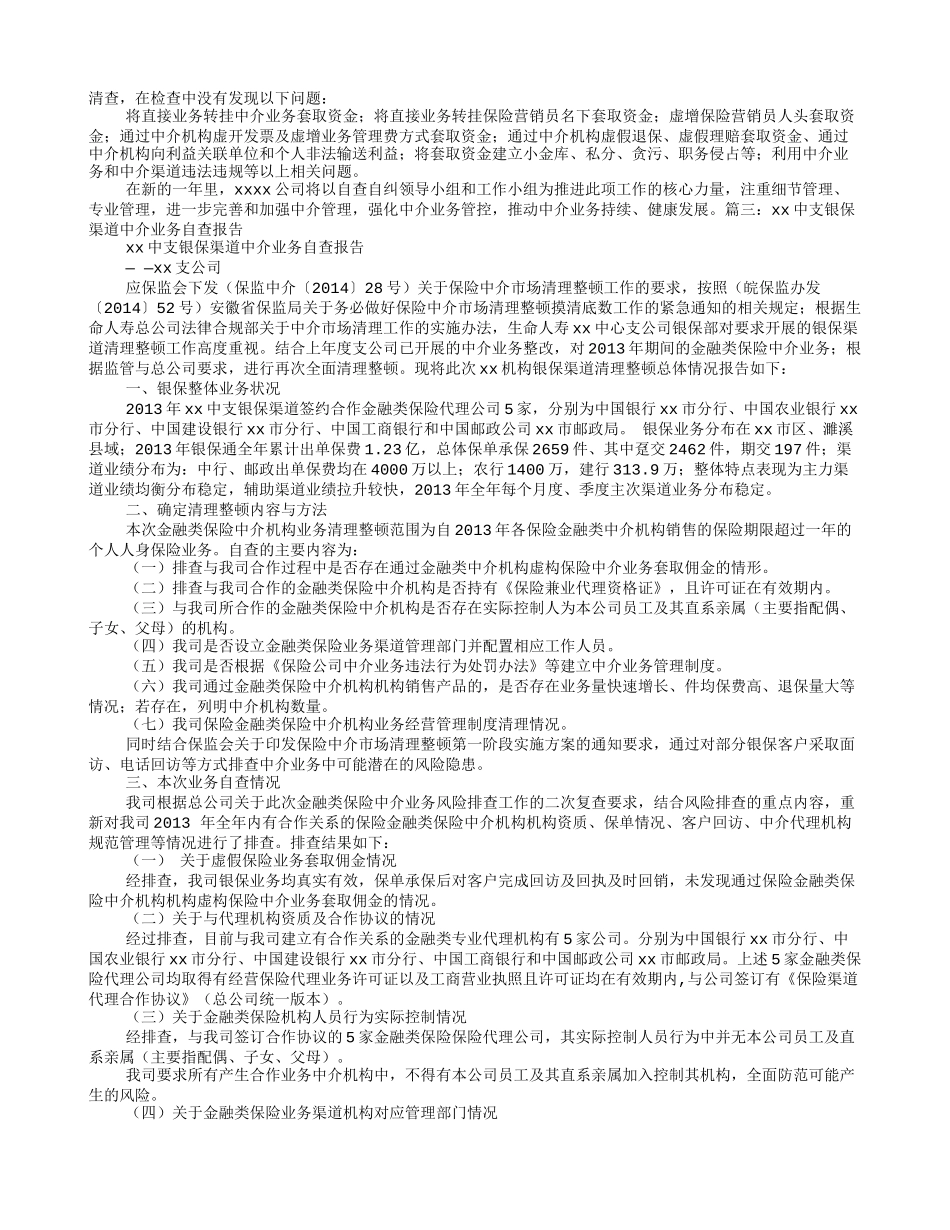 清查，在检查中没有发现以下问题：

将直接业务转挂中介业务套取资金；将直接业务转挂保险营销员名下套取资金；虚增保险营销员人头套取资金；通过中介机构虚开发票及虚增业务管理费方式套取资金；通过中介机构虚假退保、虚假理赔套取资金、通过中介机构向利益关联单位和个人非法输送利益；将套取资金建立小金库、私分、贪污、职务侵占等；利用中介业务和中介渠道违法违规等以上相关问题。

在新的一年里，xxxx公司将以自查自纠领导小组和工作小组为推进此项工作的核心力量，注重细节管理、专业管理，进一步完善和加强中介管理，强化中介业务管控，推动中介业务持续、健康发展。篇三：xx中支银保渠道中介业务自查报告

xx中支银保渠道中介业务自查报告

— —xx支公司

应保监会下发（保监中介〔2014〕28号）关于保险中介市场清理整顿工作的要求，按照（皖保监办发〔2014〕52号）安徽省保监局关于务必做好保险中介市场清理整顿摸清底数工作的紧急通知的相关规定；根据生命人寿总公司法律合规部关于中介市场清理工作的实施办法，生命人寿xx中心支公司银保部对要求开展的银保渠道清理整顿工作高度重视。结合上年度支公司已开展的中介业务整改，对2013年期间的金融类保险中介业务；根据监管与总公司要求，进行再次全面清理整顿。现将此次xx机构银保渠道清理整顿总体情况报告如下：

一、银保整体业务状况

2013年xx中支银保渠道签约合作金融类保险代理公司5家，分别为中国银行xx市分行、中国农业银行xx市分行、中国建设银行xx市分行、中国工商银行和中国邮政公司xx市邮政局。 银保业务分布在xx市区、濉溪县域；2013年银保通全年累计出单保费1.23亿，总体保单承保2659件、其中趸交2462件，期交197件；渠道业绩分布为：中行、邮政出单保费均在4000万以上；农行1400万，建行313.9万；整体特点表现为主力渠道业绩均衡分布稳定，辅助渠道业绩拉升较快，2013年全年每个月度、季度主次渠道业务分布稳定。

二、确定清理整顿内容与方法

本次金融类保险中介机构业务清理整顿范围为自2013年各保险金融类中介机构销售的保险期限超过一年的个人人身保险业务。自查的主要内容为：

（一）排查与我司合作过程中是否存在通过金融类中介机构虚构保险中介业务套取佣金的情形。

（二）排查与我司合作的金融类保险中介机构是否持有《保险兼业代理资格证》，且许可证在有效期内。

（三）与我司所合作的金融类保险中介机构是否存在实际控制人为本公司员工及其直系亲属（主要指配偶、子女、父母）的机构。

（四）我司是否设立金融类保险业务渠道管理部门并配置相应工作人员。

（五）我司是否根据《保险公司中介业务违法行为处罚办法》等建立中介业务管理制度。

（六）我司通过金融类保险中介机构机构销售产品的，是否存在业务量快速增长、件均保费高、退保量大等情况；若存在，列明中介机构数量。

（七）我司保险金融类保险中介机构业务经营管理制度清理情况。

同时结合保监会关于印发保险中介市场清理整顿第一阶段实施方案的通知要求，通过对部分银保客户采取面访、电话回访等方式排查中介业务中可能潜在的风险隐患。

三、本次业务自查情况

我司根据总公司关于此次金融类保险中介业务风险排查工作的二次复查要求，结合风险排查的重点内容，重新对我司2013 年全年内有合作关系的保险金融类保险中介机构机构资质、保单情况、客户回访、中介代理机构规范管理等情况进行了排查。排查结果如下：

（一） 关于虚假保险业务套取佣金情况

经排查，我司银保业务均真实有效，保单承保后对客户完成回访及回执及时回销，未发现通过保险金融类保险中介机构机构虚构保险中介业务套取佣金的情况。

（二）关于与代理机构资质及合作协议的情况

经过排查，目前与我司建立有合作关系的金融类专业代理机构有5家公司。分别为中国银行xx市分行、中国农业银行xx市分行、中国建设银行xx市分行、中国工商银行和中国邮政公司xx市邮政局。上述5家金融类保险代理公司均取得有经营保险代理业务许可证以及工商营业执照且许可证均在有效期内,与公司签订有《保险渠道代理合作协议》（总公司统一版本）。

（三）关于金融类保险机构人员行为实际控制情况

经排查，与我司签订合作协议的5家金融类保险保险代理公司，其实际控制人员行为中并无本公司员工及直系亲属（主要指配偶、子女、父母）。

我司要求所有产生合作业务中介机构中，不得有本公司员工及其直系亲属加入控制其机构，全面防范可能产生的风险。

（四）关于金融类保险业务渠道机构对应管理部门情况